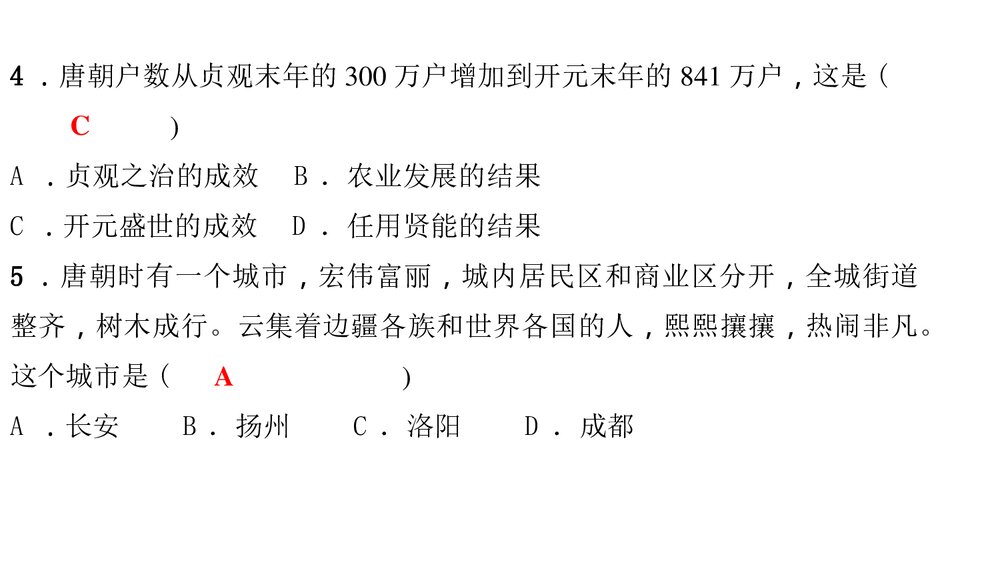 4．唐朝户数从贞观末年的 300 万户增加到开元末年的 841 万户，这是（ C ）

A．贞观之治的成效　B．农业发展的结果

C．开元盛世的成效　D．任用贤能的结果

5．唐朝时有一个城市，宏伟富丽，城内居民区和商业区分开，全城街道整齐，树木成行。云集着边疆各族和世界各国的人，熙熙攘攘，热闹非凡。这个城市是（ A ）

A．长安　B．扬州　C．洛阳　D．成都